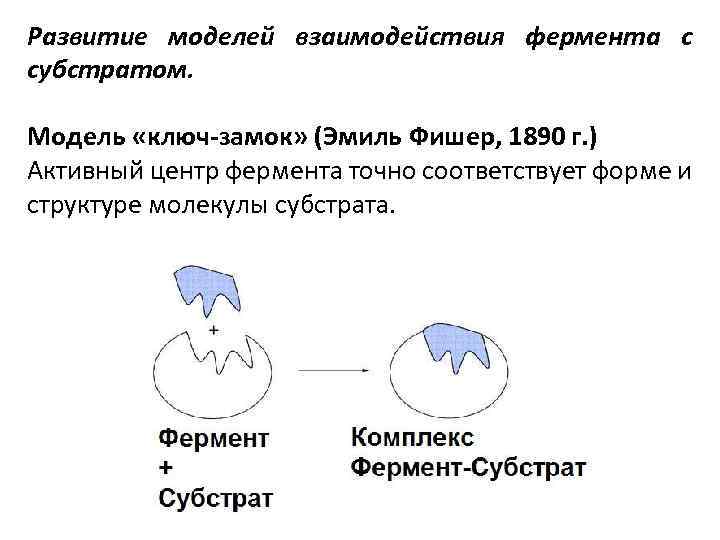 Развитие моделей взаимодействия фермента с субстратом.

Модель «ключ-замок» (Эмиль Фишер, 1890 г.)
Активный центр фермента точно соответствует форме и структуре молекулы субстрата.

+

Фермент
+
Субстрат

Комплекс
Фермент-Субстрат